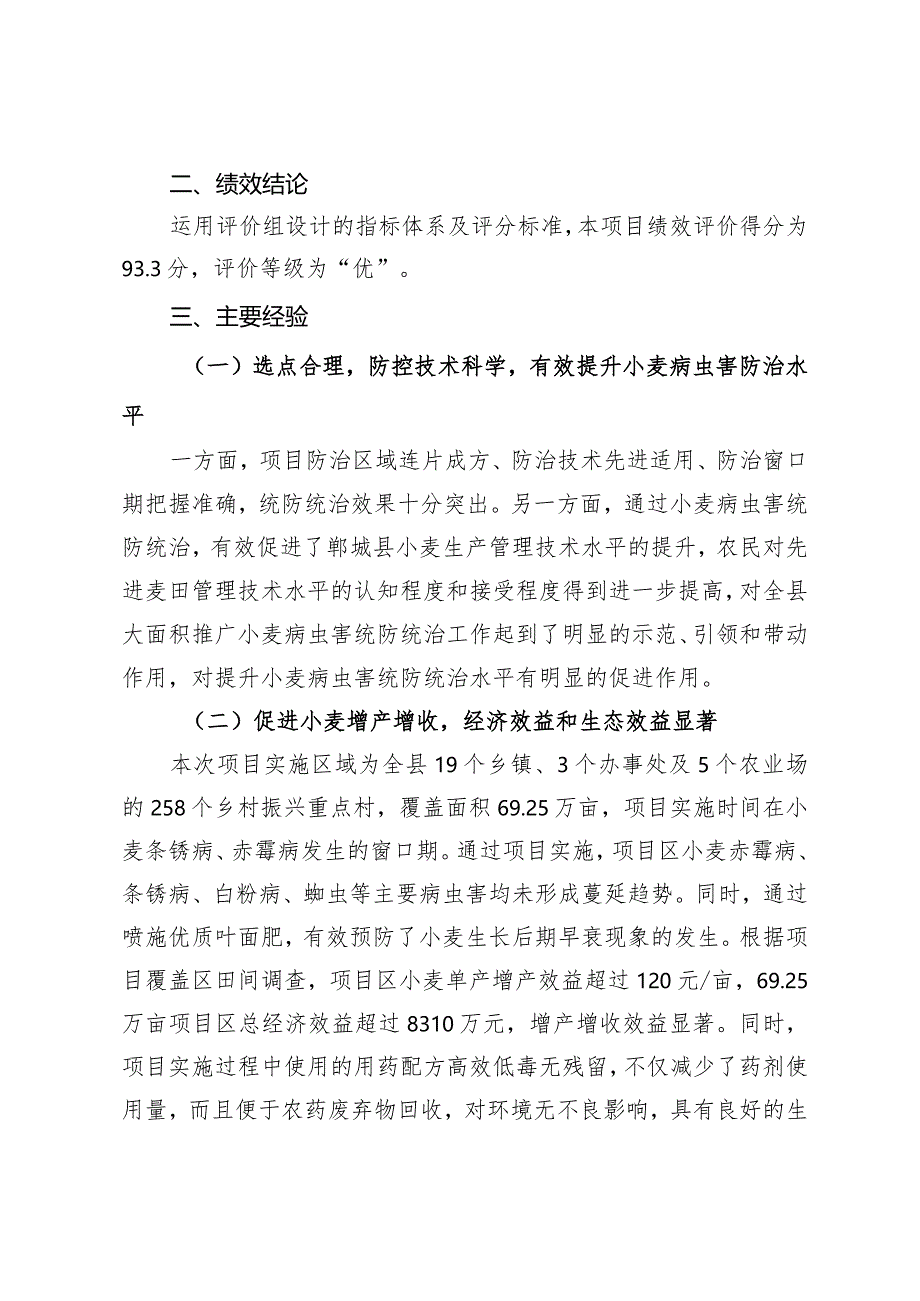 二、绩效结论

运用评价组设计的指标体系及评分标准，本项目绩效评价得分为93.3分，评价等级为“优”。

三、主要经验

（一）选点合理，防控技术科学，有效提升小麦病虫害防治水平

一方面，项目防治区域连片成方、防治技术先进适用、防治窗口期把握准确，统防统治效果十分突出。另一方面，通过小麦病虫害统防统治，有效促进了郸城县小麦生产管理技术水平的提升，农民对先进麦田管理技术水平的认知程度和接受程度得到进一步提高，对全县大面积推广小麦病虫害统防统治工作起到了明显的示范、引领和带动作用，对提升小麦病虫害统防统治水平有明显的促进作用。

（二）促进小麦增产增收，经济效益和生态效益显著

本次项目实施区域为全县19个乡镇、3个办事处及5个农业场的258个乡村振兴重点村，覆盖面积69.25万亩，项目实施时间在小麦条锈病、赤霉病发生的窗口期。通过项目实施，项目区小麦赤霉病、条锈病、白粉病、蚜虫等主要病虫害均未形成蔓延趋势。同时，通过喷施优质叶面肥，有效预防了小麦生长后期早衰现象的发生。根据项目覆盖区田间调查，项目区小麦单产增产效益超过120元/亩，69.25万亩项目区总经济效益超过8310万元，增产增收效益显著。同时，项目实施过程中使用的用药配方高效低毒无残留，不仅减少了药剂使用量，而且便于农药废弃物回收，对环境无不良影响，具有良好的生